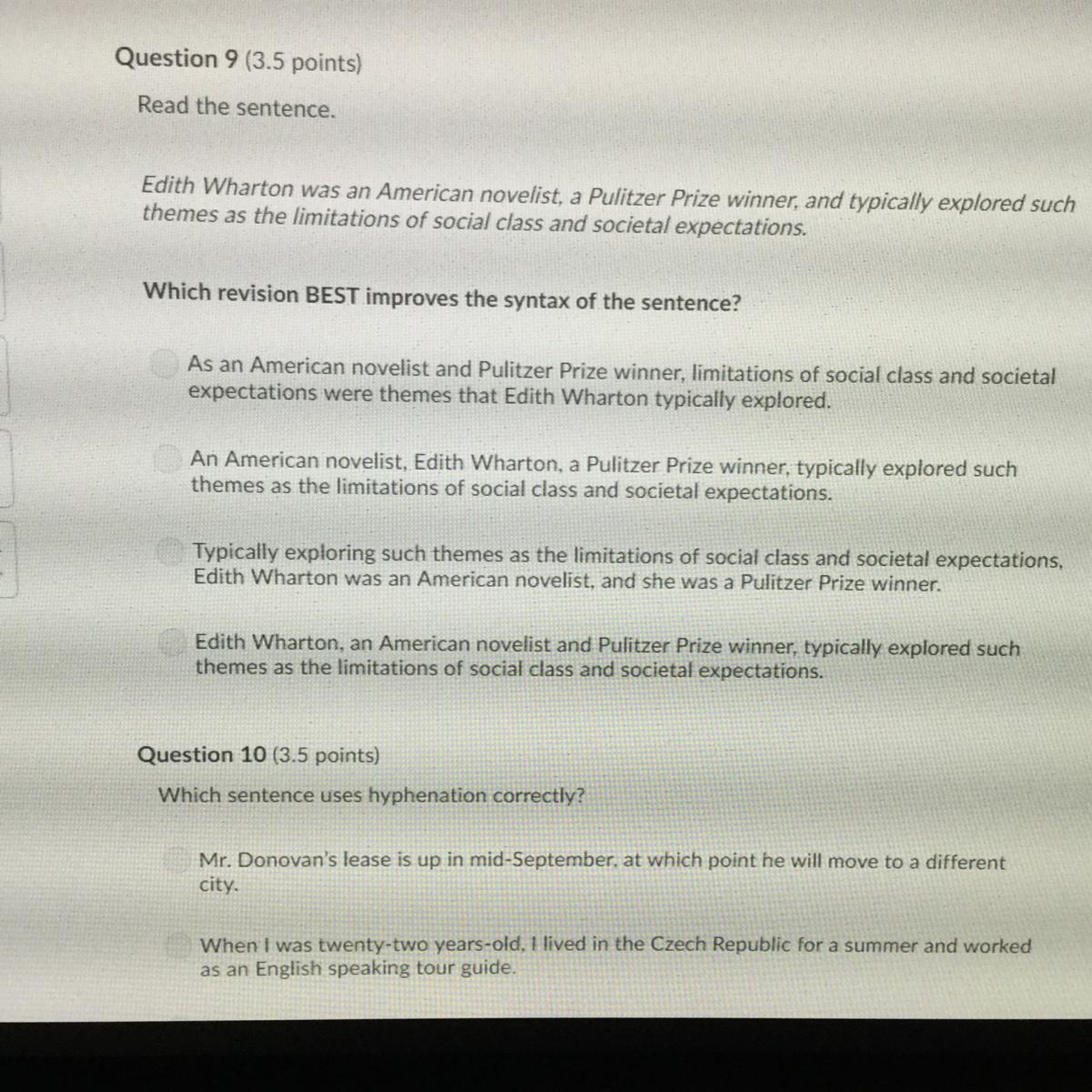 Question 9 (3.5 points)

Read the sentence.

Edith Wharton was an American novelist, a Pulitzer Prize winner, and typically explored such themes as the limitations of social class and societal expectations.

Which revision BEST improves the syntax of the sentence?

As an American novelist and Pulitzer Prize winner, limitations of social class and societal expectations were themes that Edith Wharton typically explored.

An American novelist, Edith Wharton, a Pulitzer Prize winner, typically explored such themes as the limitations of social class and societal expectations.

Typically exploring such themes as the limitations of social class and societal expectations, Edith Wharton was an American novelist, and she was a Pulitzer Prize winner.

Edith Wharton, an American novelist and Pulitzer Prize winner, typically explored such themes as the limitations of social class and societal expectations.

Question 10 (3.5 points)

Which sentence uses hyphenation correctly?

Mr. Donovan's lease is up in mid-September, at which point he will move to a different city.

When I was twenty-two years-old, I lived in the Czech Republic for a summer and worked as an English speaking tour guide.